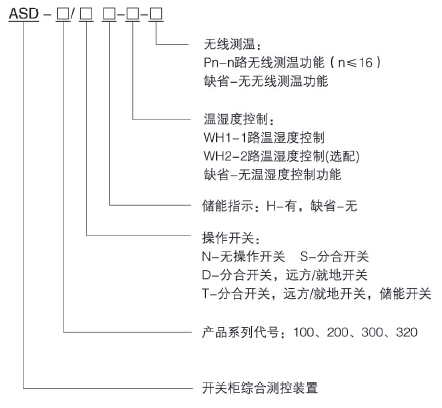 ASD－□/□ □－□－□

无线测温：
Pn－n路无线测温功能（n≤16）
缺省－无无线测温功能

温湿度控制：
WH1－1路温湿度控制
WH2－2路温湿度控制(选配)
缺省－无温湿度控制功能

储能指示：H－有，缺省－无

操作开关：
N－无操作开关　S－分合开关
D－分合开关，远方/就地开关
T－分合开关，远方/就地开关，储能开关

产品系列代号：100、200、300、320

开关柜综合测控装置